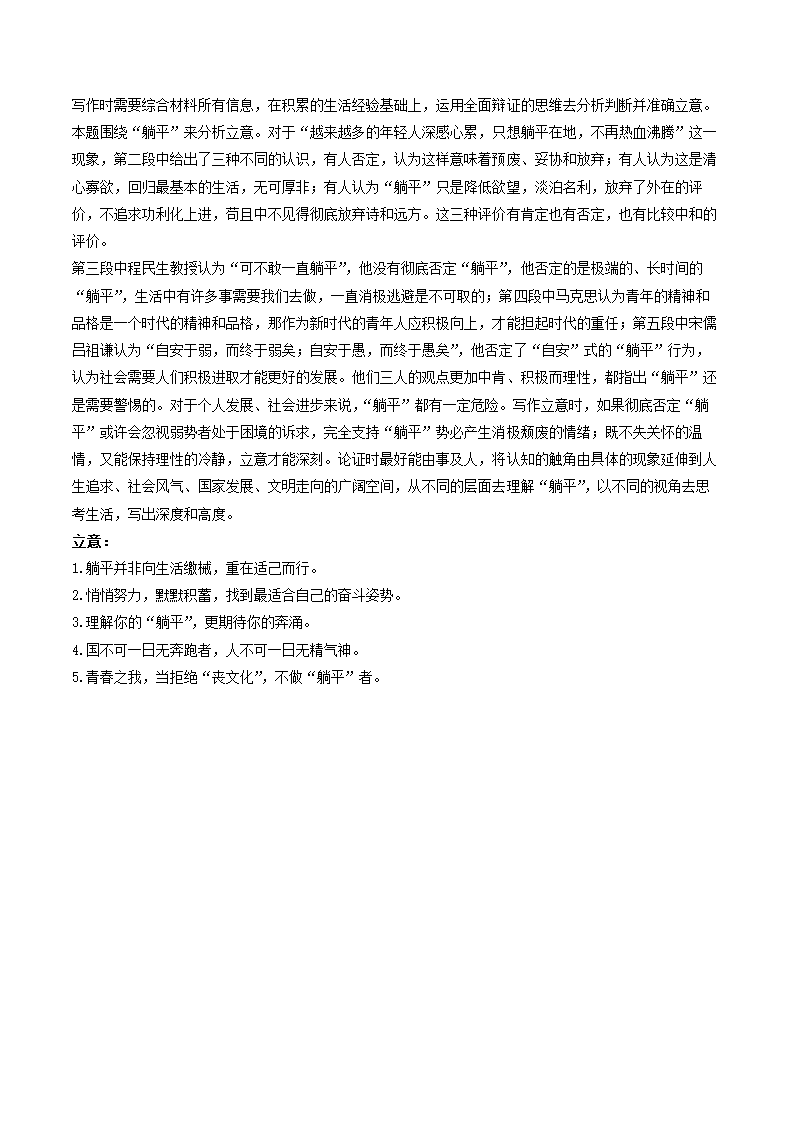 写作时需要综合材料所有信息，在积累的生活经验基础上，运用全面辩证的思维去分析判断并准确立意。本题围绕“躺平”来分析立意。对于“越来越多的年轻人深感心累，只想躺平在地，不再热血沸腾”这一现象，第二段中给出了三种不同的认识，有人否定，认为这样意味着颓废、妥协和放弃；有人认为这是清心寡欲，回归最基本的生活，无可厚非；有人认为“躺平”只是降低欲望，淡泊名利，放弃了外在的评价，不追求功利化上进，苟且中不见得彻底放弃诗和远方。这三种评价有肯定也有否定，也有比较中和的评价。

第三段中程民生教授认为“可不敢一直躺平”，他没有彻底否定“躺平”，他否定的是极端的、长时间的“躺平”，生活中有许多事需要我们去做，一直消极逃避是不可取的；第四段中马克思认为青年的精神和品格是一个时代的精神和品格，那作为新时代的青年人应积极向上，才能担起时代的重任；第五段中宋儒吕祖谦认为“自安于弱，而终于弱矣；自安于愚，而终于愚矣”，他否定了“自安”式的“躺平”行为，认为社会需要人们积极进取才能更好的发展。他们三人的观点更加中肯、积极而理性，都指出“躺平”还是需要警惕的。对于个人发展、社会进步来说，“躺平”都有一定危险。写作立意时，如果彻底否定“躺平”或许会忽视弱势者处于困境的诉求，完全支持“躺平”势必产生消极颓废的情绪；既不失关怀的温情，又能保持理性的冷静，立意才能深刻。论证时最好能由事及人，将认知的触角由具体的现象延伸到人生追求、社会风气、国家发展、文明走向的广阔空间，从不同的层面去理解“躺平”，以不同的视角去思考生活，写出深度和高度。

立意：

1.躺平并非向生活缴械，重在适己而行。

2.悄悄努力，默默积蓄，找到最适合自己的奋斗姿势。

3.理解你的“躺平”，更期待你的奔涌。

4.国不可一日无奔跑者，人不可一日无精气神。

5.青春之我，当拒绝“丧文化”，不做“躺平”者。